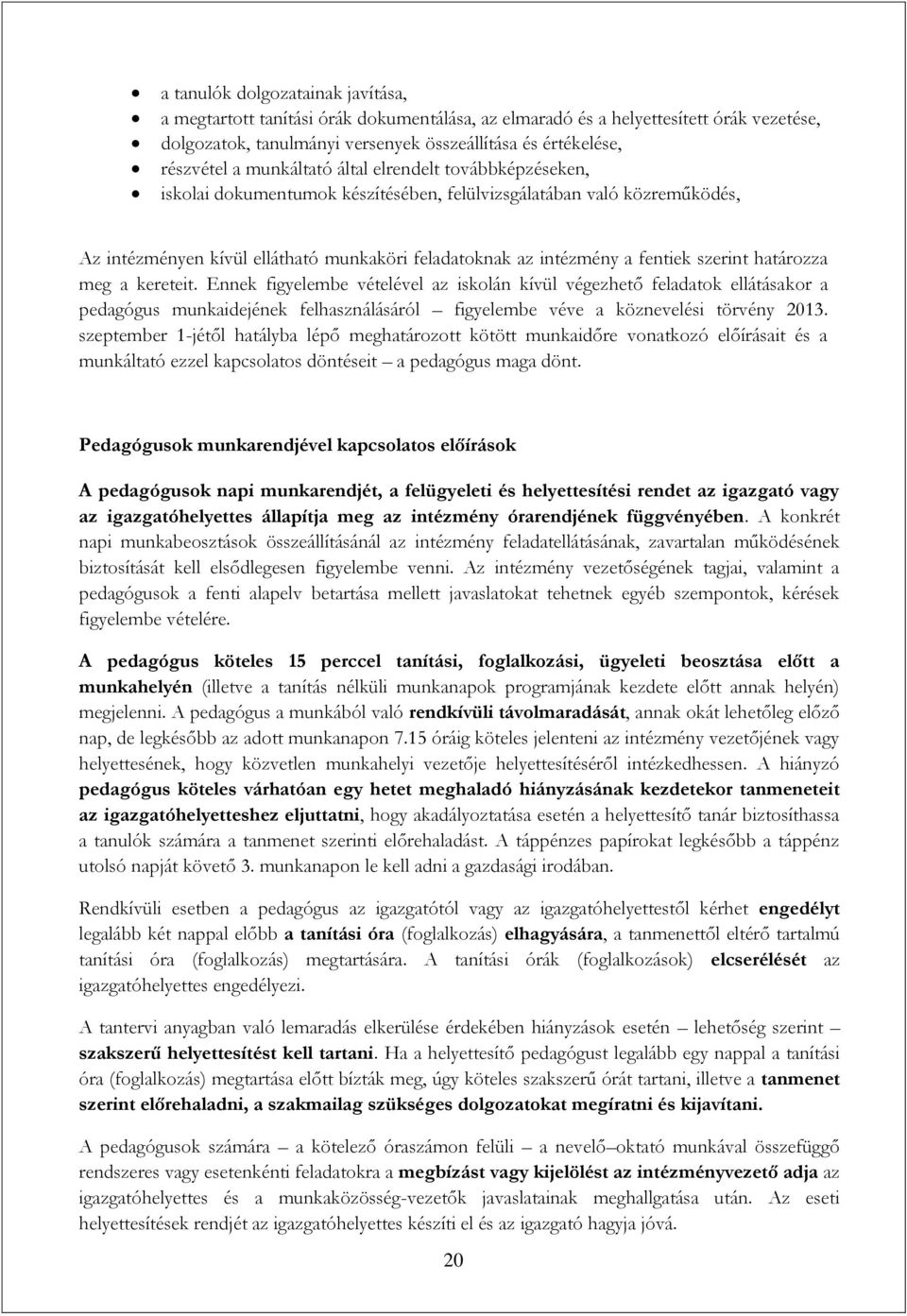 • a tanulók dolgozatainak javítása,
• a megtartott tanítási órák dokumentálása, az elmaradó és a helyettesített órák vezetése,
• dolgozatok, tanulmányi versenyek összeállítása és értékelése,
• részvétel a munkáltató által elrendelt továbbképzéseken,
• iskolai dokumentumok készítésében, felülvizsgálatában való közreműködés,

Az intézményen kívül ellátható munkaköri feladatoknak az intézmény a fentiek szerint határozza meg a kereteit. Ennek figyelembe vételével az iskolán kívül végezhető feladatok ellátásakor a pedagógus munkaidejének felhasználásáról – figyelembe véve a köznevelési törvény 2013. szeptember 1-jétől hatályba lépő meghatározott kötött munkaidőre vonatkozó előírásait és a munkáltató ezzel kapcsolatos döntéseit – a pedagógus maga dönt.

Pedagógusok munkarendjével kapcsolatos előírások

A pedagógusok napi munkarendjét, a felügyeleti és helyettesítési rendet az igazgató vagy az igazgatóhelyettes állapítja meg az intézmény órarendjének függvényében. A konkrét napi munkabeosztások összeállításánál az intézmény feladatellátásának, zavartalan működésének biztosítását kell elsődlegesen figyelembe venni. Az intézmény vezetőségének tagjai, valamint a pedagógusok a fenti alapelv betartása mellett javaslatokat tehetnek egyéb szempontok, kérések figyelembe vételére.

A pedagógus köteles 15 perccel tanítási, foglalkozási, ügyeleti beosztása előtt a munkahelyén (illetve a tanítás nélküli munkanapok programjának kezdete előtt annak helyén) megjelenni. A pedagógus a munkából való rendkívüli távolmaradását, annak okát lehetőleg előző nap, de legkésőbb az adott munkanapon 7.15 óráig köteles jelenteni az intézmény vezetőjének vagy helyettesének, hogy közvetlen munkahelyi vezetője helyettesítéséről intézkedhessen. A hiányzó pedagógus köteles várhatóan egy hetet meghaladó hiányzásának kezdetekor tanmeneteit az igazgatóhelyetteshez eljuttatni, hogy akadályoztatása esetén a helyettesítő tanár biztosíthassa a tanulók számára a tanmenet szerinti előrehaladást. A táppénzes papírokat legkésőbb a táppénz utolsó napját követő 3. munkanapon le kell adni a gazdasági irodában.

Rendkívüli esetben a pedagógus az igazgatótól vagy az igazgatóhelyettestől kérhet engedélyt legalább két nappal előbb a tanítási óra (foglalkozás) elhagyására, a tanmenettől eltérő tartalmú tanítási óra (foglalkozás) megtartására. A tanítási órák (foglalkozások) elcserélését az igazgatóhelyettes engedélyezi.

A tantervi anyagban való lemaradás elkerülése érdekében hiányzások esetén – lehetőség szerint – szakszerű helyettesítést kell tartani. Ha a helyettesítő pedagógust legalább egy nappal a tanítási óra (foglalkozás) megtartása előtt bízták meg, úgy köteles szakszerű órát tartani, illetve a tanmenet szerint előrehaladni, a szakmailag szükséges dolgozatokat megíratni és kijavítani.

A pedagógusok számára – a kötelező óraszámon felüli – a nevelő–oktató munkával összefüggő rendszeres vagy esetenkénti feladatokra a megbízást vagy kijelölést az intézményvezető adja az igazgatóhelyettes és a munkaközösség-vezetők javaslatainak meghallgatása után. Az eseti helyettesítések rendjét az igazgatóhelyettes készíti el és az igazgató hagyja jóvá.

20